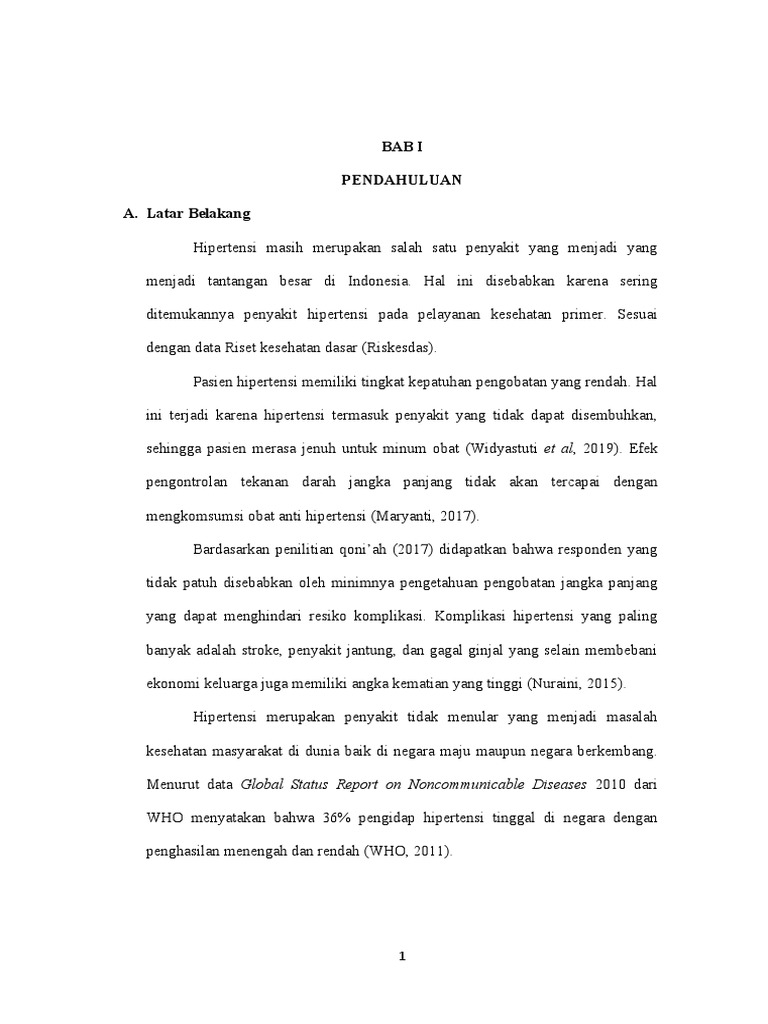 BAB I

PENDAHULUAN

A. Latar Belakang

Hipertensi masih merupakan salah satu penyakit yang menjadi yang menjadi tantangan besar di Indonesia. Hal ini disebabkan karena sering ditemukannya penyakit hipertensi pada pelayanan kesehatan primer. Sesuai dengan data Riset kesehatan dasar (Riskesdas).

Pasien hipertensi memiliki tingkat kepatuhan pengobatan yang rendah. Hal ini terjadi karena hipertensi termasuk penyakit yang tidak dapat disembuhkan, sehingga pasien merasa jenuh untuk minum obat (Widyastuti et al, 2019). Efek pengontrolan tekanan darah jangka panjang tidak akan tercapai dengan mengkomsumsi obat anti hipertensi (Maryanti, 2017).

Bardasarkan penilitian qoni'ah (2017) didapatkan bahwa responden yang tidak patuh disebabkan oleh minimnya pengetahuan pengobatan jangka panjang yang dapat menghindari resiko komplikasi. Komplikasi hipertensi yang paling banyak adalah stroke, penyakit jantung, dan gagal ginjal yang selain membebani ekonomi keluarga juga memiliki angka kematian yang tinggi (Nuraini, 2015).

Hipertensi merupakan penyakit tidak menular yang menjadi masalah kesehatan masyarakat di dunia baik di negara maju maupun negara berkembang. Menurut data Global Status Report on Noncommunicable Diseases 2010 dari WHO menyatakan bahwa 36% pengidap hipertensi tinggal di negara dengan penghasilan menengah dan rendah (WHO, 2011).

1